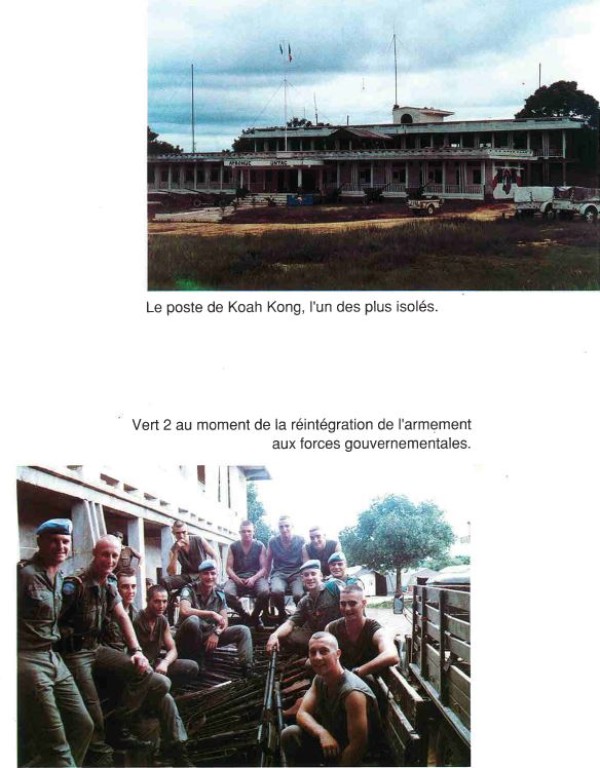 Le poste de Koah Kong, l'un des plus isolés.

Vert 2 au moment de la réintégration de l'armement aux forces gouvernementales.